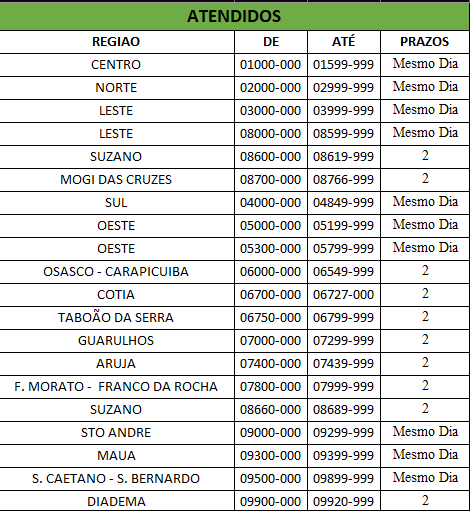 ATENDIDOS

| REGIAO | DE | ATÉ | PRAZOS |
|---|---|---|---|
| CENTRO | 01000-000 | 01599-999 | Mesmo Dia |
| NORTE | 02000-000 | 02999-999 | Mesmo Dia |
| LESTE | 03000-000 | 03999-999 | Mesmo Dia |
| LESTE | 08000-000 | 08599-999 | Mesmo Dia |
| SUZANO | 08600-000 | 08619-999 | 2 |
| MOGI DAS CRUZES | 08700-000 | 08766-999 | 2 |
| SUL | 04000-000 | 04849-999 | Mesmo Dia |
| OESTE | 05000-000 | 05199-999 | Mesmo Dia |
| OESTE | 05300-000 | 05799-999 | Mesmo Dia |
| OSASCO - CARAPICUIBA | 06000-000 | 06549-999 | 2 |
| COTIA | 06700-000 | 06727-000 | 2 |
| TABOÃO DA SERRA | 06750-000 | 06799-999 | 2 |
| GUARULHOS | 07000-000 | 07299-999 | 2 |
| ARUJA | 07400-000 | 07439-999 | 2 |
| F. MORATO - FRANCO DA ROCHA | 07800-000 | 07999-999 | 2 |
| SUZANO | 08660-000 | 08689-999 | 2 |
| STO ANDRE | 09000-000 | 09299-999 | Mesmo Dia |
| MAUA | 09300-000 | 09399-999 | Mesmo Dia |
| S. CAETANO - S. BERNARDO | 09500-000 | 09899-999 | Mesmo Dia |
| DIADEMA | 09900-000 | 09920-999 | 2 |